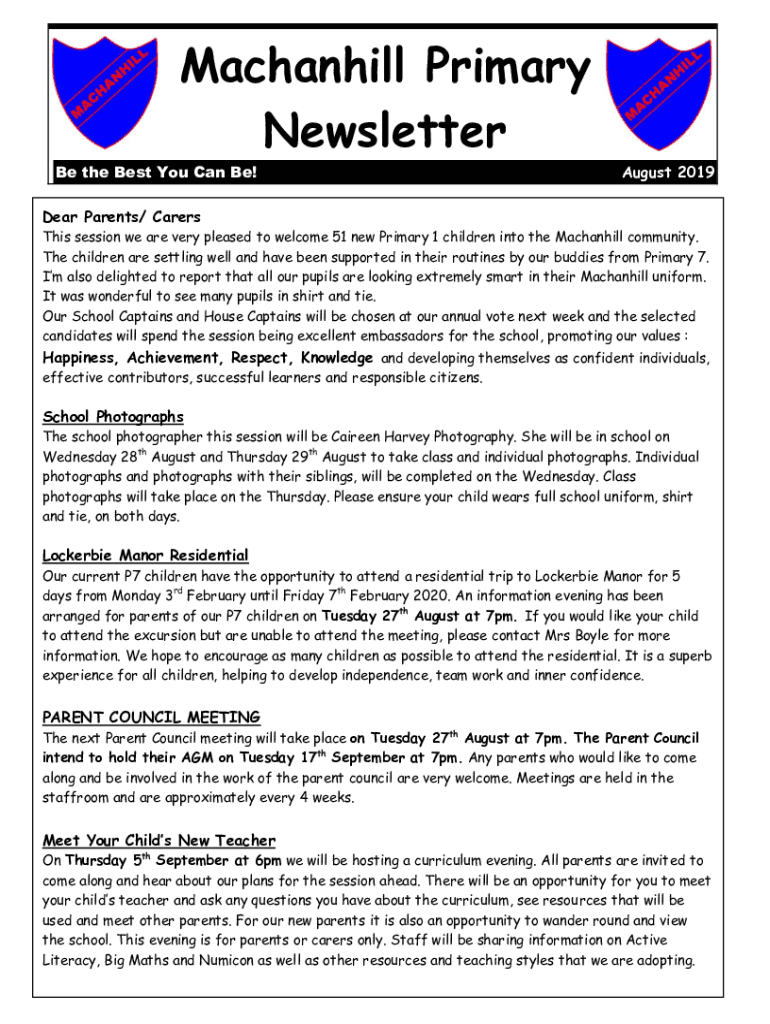 MACHANHILL

Machanhill Primary Newsletter

MACHANHILL

Be the Best You Can Be!

August 2019

Dear Parents/ Carers

This session we are very pleased to welcome 51 new Primary 1 children into the Machanhill community. The children are settling well and have been supported in their routines by our buddies from Primary 7. I'm also delighted to report that all our pupils are looking extremely smart in their Machanhill uniform. It was wonderful to see many pupils in shirt and tie.

Our School Captains and House Captains will be chosen at our annual vote next week and the selected candidates will spend the session being excellent embassadors for the school, promoting our values : Happiness, Achievement, Respect, Knowledge and developing themselves as confident individuals, effective contributors, successful learners and responsible citizens.

School Photographs

The school photographer this session will be Caireen Harvey Photography. She will be in school on Wednesday 28$^{th}$ August and Thursday 29$^{th}$ August to take class and individual photographs. Individual photographs and photographs with their siblings, will be completed on the Wednesday. Class photographs will take place on the Thursday. Please ensure your child wears full school uniform, shirt and tie, on both days.

Lockerbie Manor Residential

Our current P7 children have the opportunity to attend a residential trip to Lockerbie Manor for 5 days from Monday 3$^{rd}$ February until Friday 7$^{th}$ February 2020. An information evening has been arranged for parents of our P7 children on Tuesday 27$^{th}$ August at 7pm. If you would like your child to attend the excursion but are unable to attend the meeting, please contact Mrs Boyle for more information. We hope to encourage as many children as possible to attend the residential. It is a superb experience for all children, helping to develop independence, team work and inner confidence.

PARENT COUNCIL MEETING

The next Parent Council meeting will take place on Tuesday 27$^{th}$ August at 7pm. The Parent Council intend to hold their AGM on Tuesday 17$^{th}$ September at 7pm. Any parents who would like to come along and be involved in the work of the parent council are very welcome. Meetings are held in the staffroom and are approximately every 4 weeks.

Meet Your Child's New Teacher

On Thursday 5$^{th}$ September at 6pm we will be hosting a curriculum evening. All parents are invited to come along and hear about our plans for the session ahead. There will be an opportunity for you to meet your child's teacher and ask any questions you have about the curriculum, see resources that will be used and meet other parents. For our new parents it is also an opportunity to wander round and view the school. This evening is for parents or carers only. Staff will be sharing information on Active Literacy, Big Maths and Numicon as well as other resources and teaching styles that we are adopting.